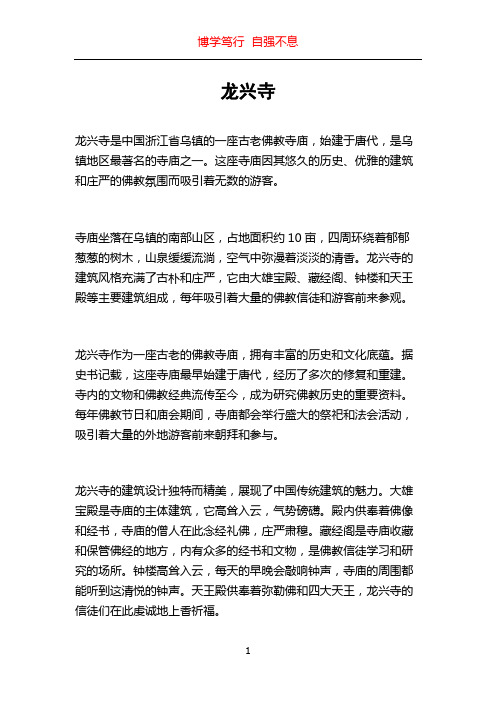 博学笃行 自强不息

龙兴寺

龙兴寺是中国浙江省乌镇的一座古老佛教寺庙，始建于唐代，是乌镇地区最著名的寺庙之一。这座寺庙因其悠久的历史、优雅的建筑和庄严的佛教氛围而吸引着无数的游客。

寺庙坐落在乌镇的南部山区，占地面积约 10 亩，四周环绕着郁郁葱葱的树木，山泉缓缓流淌，空气中弥漫着淡淡的清香。龙兴寺的建筑风格充满了古朴和庄严，它由大雄宝殿、藏经阁、钟楼和天王殿等主要建筑组成，每年吸引着大量的佛教信徒和游客前来参观。

龙兴寺作为一座古老的佛教寺庙，拥有丰富的历史和文化底蕴。据史书记载，这座寺庙最早始建于唐代，经历了多次的修复和重建。寺内的文物和佛教经典流传至今，成为研究佛教历史的重要资料。每年佛教节日和庙会期间，寺庙都会举行盛大的祭祀和法会活动，吸引着大量的外地游客前来朝拜和参与。

龙兴寺的建筑设计独特而精美，展现了中国传统建筑的魅力。大雄宝殿是寺庙的主体建筑，它高耸入云，气势磅礴。殿内供奉着佛像和经书，寺庙的僧人在此念经礼佛，庄严肃穆。藏经阁是寺庙收藏和保管佛经的地方，内有众多的经书和文物，是佛教信徒学习和研究的场所。钟楼高耸入云，每天的早晚会敲响钟声，寺庙的周围都能听到这清悦的钟声。天王殿供奉着弥勒佛和四大天王，龙兴寺的信徒们在此虔诚地上香祈福。

1